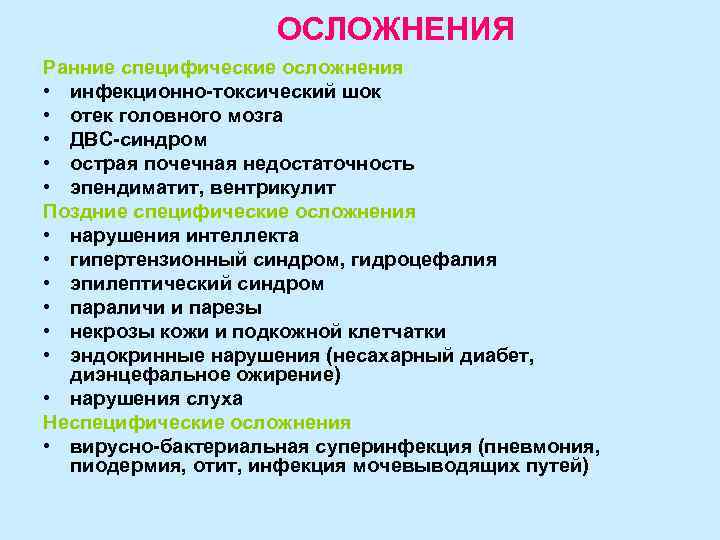 ОСЛОЖНЕНИЯ

Ранние специфические осложнения
• инфекционно-токсический шок
• отек головного мозга
• ДВС-синдром
• острая почечная недостаточность
• эпендиматит, вентрикулит

Поздние специфические осложнения
• нарушения интеллекта
• гипертензионный синдром, гидроцефалия
• эпилептический синдром
• параличи и парезы
• некрозы кожи и подкожной клетчатки
• эндокринные нарушения (несахарный диабет, диэнцефальное ожирение)
• нарушения слуха

Неспецифические осложнения
• вирусно-бактериальная суперинфекция (пневмония, пиодермия, отит, инфекция мочевыводящих путей)